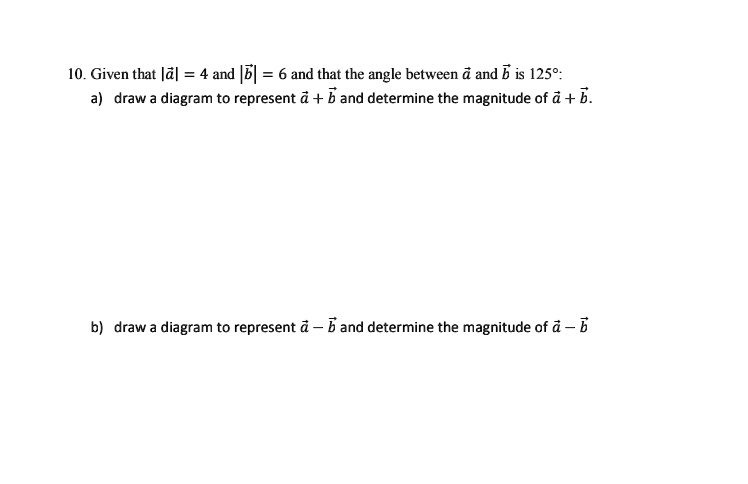 10. Given that $|\vec{a}| = 4$ and $|\vec{b}| = 6$ and that the angle between $\vec{a}$ and $\vec{b}$ is $125°$:

a) draw a diagram to represent $\vec{a} + \vec{b}$ and determine the magnitude of $\vec{a} + \vec{b}$.

b) draw a diagram to represent $\vec{a} - \vec{b}$ and determine the magnitude of $\vec{a} - \vec{b}$